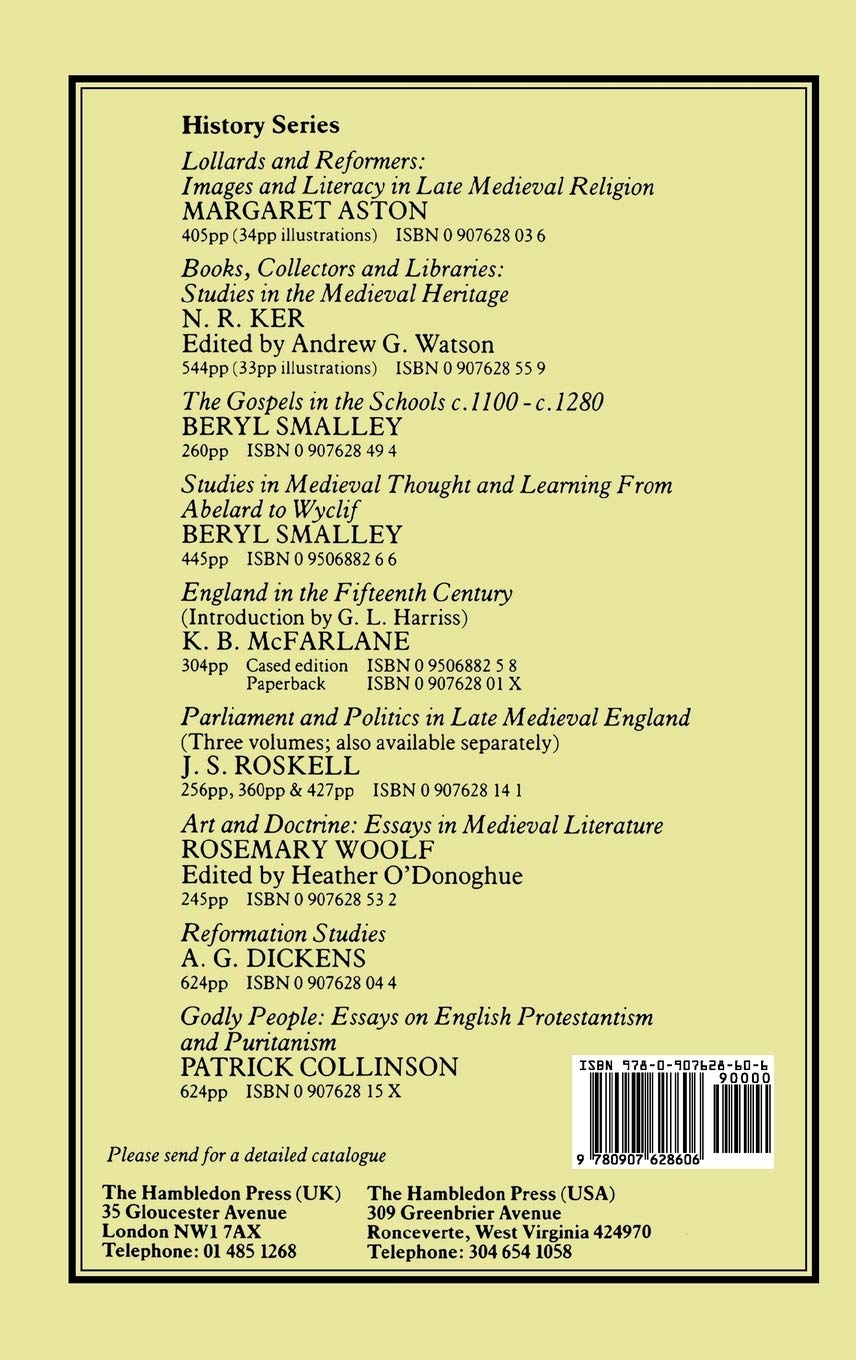 History Series

Lollards and Reformers: Images and Literacy in Late Medieval Religion
MARGARET ASTON
405pp (34pp illustrations) ISBN 0 907628 03 6

Books, Collectors and Libraries: Studies in the Medieval Heritage
N. R. KER
Edited by Andrew G. Watson
544pp (33pp illustrations) ISBN 0 907628 55 9

The Gospels in the Schools c.1100 - c.1280
BERYL SMALLEY
260pp ISBN 0 907628 49 4

Studies in Medieval Thought and Learning From Abelard to Wyclif
BERYL SMALLEY
445pp ISBN 0 9506882 6 6

England in the Fifteenth Century
(Introduction by G. L. Harriss)
K. B. McFARLANE
304pp Cased edition ISBN 0 9506882 5 8
Paperback ISBN 0 907628 01 X

Parliament and Politics in Late Medieval England
(Three volumes; also available separately)
J. S. ROSKELL
256pp, 360pp & 427pp ISBN 0 907628 14 1

Art and Doctrine: Essays in Medieval Literature
ROSEMARY WOOLF
Edited by Heather O'Donoghue
245pp ISBN 0 907628 53 2

Reformation Studies
A. G. DICKENS
624pp ISBN 0 907628 04 4

Godly People: Essays on English Protestantism and Puritanism
PATRICK COLLINSON
624pp ISBN 0 907628 15 X

ISBN 978-0-907628-60-6
90000
9 780907 628606

Please send for a detailed catalogue

The Hambledon Press (UK)
35 Gloucester Avenue
London NW1 7AX
Telephone: 01 485 1268

The Hambledon Press (USA)
309 Greenbrier Avenue
Ronceverte, West Virginia 424970
Telephone: 304 654 1058